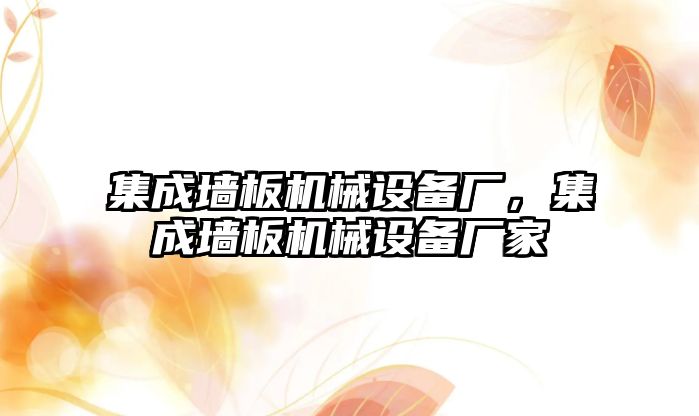 集成墙板机械设备厂，集成墙板机械设备厂家